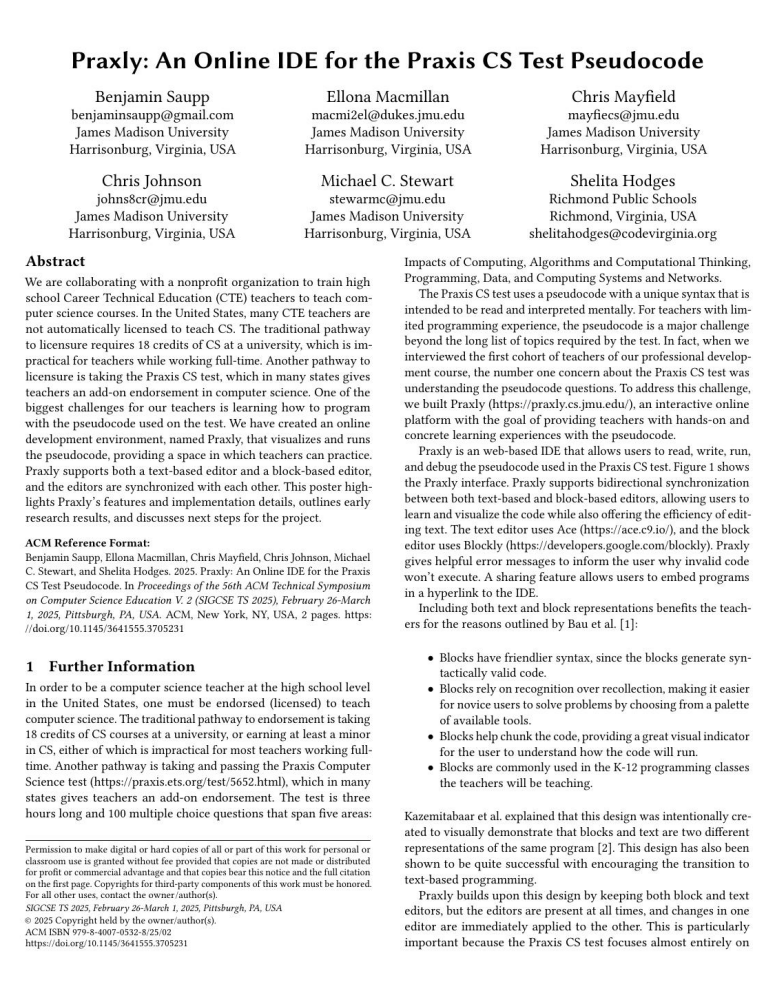 Praxly: An Online IDE for the Praxis CS Test Pseudocode

Benjamin Saupp
benjaminsaupp@gmail.com
James Madison University
Harrisonburg, Virginia, USA

Ellona Macmillan
macmi2el@dukes.jmu.edu
James Madison University
Harrisonburg, Virginia, USA

Chris Mayfield
mayfiecs@jmu.edu
James Madison University
Harrisonburg, Virginia, USA

Chris Johnson
johns8cr@jmu.edu
James Madison University
Harrisonburg, Virginia, USA

Michael C. Stewart
stewarmc@jmu.edu
James Madison University
Harrisonburg, Virginia, USA

Shelita Hodges
Richmond Public Schools
Richmond, Virginia, USA
shelitahodges@codevirginia.org

Abstract

We are collaborating with a nonprofit organization to train high school Career Technical Education (CTE) teachers to teach computer science courses. In the United States, many CTE teachers are not automatically licensed to teach CS. The traditional pathway to licensure requires 18 credits of CS at a university, which is impractical for teachers while working full-time. Another pathway to licensure is taking the Praxis CS test, which in many states gives teachers an add-on endorsement in computer science. One of the biggest challenges for our teachers is learning how to program with the pseudocode used on the test. We have created an online development environment, named Praxly, that visualizes and runs the pseudocode, providing a space in which teachers can practice. Praxly supports both a text-based editor and a block-based editor, and the editors are synchronized with each other. This poster highlights Praxly's features and implementation details, outlines early research results, and discusses next steps for the project.

ACM Reference Format:
Benjamin Saupp, Ellona Macmillan, Chris Mayfield, Chris Johnson, Michael C. Stewart, and Shelita Hodges. 2025. Praxly: An Online IDE for the Praxis CS Test Pseudocode. In Proceedings of the 56th ACM Technical Symposium on Computer Science Education V. 2 (SIGCSE TS 2025), February 26-March 1, 2025, Pittsburgh, PA, USA. ACM, New York, NY, USA, 2 pages. https://doi.org/10.1145/3641555.3705231

1 Further Information

In order to be a computer science teacher at the high school level in the United States, one must be endorsed (licensed) to teach computer science. The traditional pathway to endorsement is taking 18 credits of CS courses at a university, or earning at least a minor in CS, either of which is impractical for most teachers working full-time. Another pathway is taking and passing the Praxis Computer Science test (https://praxis.ets.org/test/5652.html), which in many states gives teachers an add-on endorsement. The test is three hours long and 100 multiple choice questions that span five areas:

Permission to make digital or hard copies of all or part of this work for personal or classroom use is granted without fee provided that copies are not made or distributed for profit or commercial advantage and that copies bear this notice and the full citation on the first page. Copyrights for third-party components of this work must be honored. For all other uses, contact the owner/author(s).
SIGCSE TS 2025, February 26-March 1, 2025, Pittsburgh, PA, USA
© 2025 Copyright held by the owner/author(s).
ACM ISBN 979-8-4007-0532-8/25/02
https://doi.org/10.1145/3641555.3705231

Impacts of Computing, Algorithms and Computational Thinking, Programming, Data, and Computing Systems and Networks.

The Praxis CS test uses a pseudocode with a unique syntax that is intended to be read and interpreted mentally. For teachers with limited programming experience, the pseudocode is a major challenge beyond the long list of topics required by the test. In fact, when we interviewed the first cohort of teachers of our professional development course, the number one concern about the Praxis CS test was understanding the pseudocode questions. To address this challenge, we built Praxly (https://praxly.cs.jmu.edu/), an interactive online platform with the goal of providing teachers with hands-on and concrete learning experiences with the pseudocode.

Praxly is an web-based IDE that allows users to read, write, run, and debug the pseudocode used in the Praxis CS test. Figure 1 shows the Praxly interface. Praxly supports bidirectional synchronization between both text-based and block-based editors, allowing users to learn and visualize the code while also offering the efficiency of editing text. The text editor uses Ace (https://ace.c9.io/), and the block editor uses Blockly (https://developers.google.com/blockly). Praxly gives helpful error messages to inform the user why invalid code won't execute. A sharing feature allows users to embed programs in a hyperlink to the IDE.

Including both text and block representations benefits the teachers for the reasons outlined by Bau et al. [1]:

• Blocks have friendlier syntax, since the blocks generate syntactically valid code.
• Blocks rely on recognition over recollection, making it easier for novice users to solve problems by choosing from a palette of available tools.
• Blocks help chunk the code, providing a great visual indicator for the user to understand how the code will run.
• Blocks are commonly used in the K-12 programming classes the teachers will be teaching.

Kazemitabaar et al. explained that this design was intentionally created to visually demonstrate that blocks and text are two different representations of the same program [2]. This design has also been shown to be quite successful with encouraging the transition to text-based programming.

Praxly builds upon this design by keeping both block and text editors, but the editors are present at all times, and changes in one editor are immediately applied to the other. This is particularly important because the Praxis CS test focuses almost entirely on